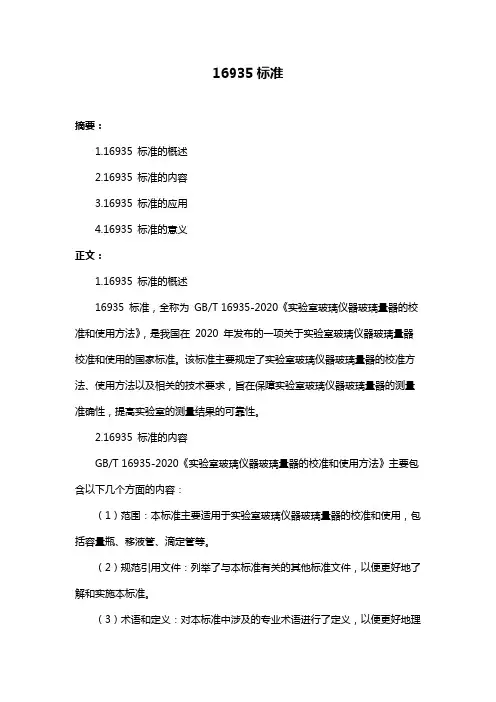 16935 标准

摘要：

1.16935 标准的概述

2.16935 标准的内容

3.16935 标准的应用

4.16935 标准的意义

正文：

1.16935 标准的概述

16935 标准，全称为 GB/T 16935-2020《实验室玻璃仪器玻璃量器的校准和使用方法》，是我国在 2020 年发布的一项关于实验室玻璃仪器玻璃量器校准和使用的国家标准。该标准主要规定了实验室玻璃仪器玻璃量器的校准方法、使用方法以及相关的技术要求，旨在保障实验室玻璃仪器玻璃量器的测量准确性，提高实验室的测量结果的可靠性。

2.16935 标准的内容

GB/T 16935-2020《实验室玻璃仪器玻璃量器的校准和使用方法》主要包含以下几个方面的内容：

（1）范围：本标准主要适用于实验室玻璃仪器玻璃量器的校准和使用，包括容量瓶、移液管、滴定管等。

（2）规范引用文件：列举了与本标准有关的其他标准文件，以便更好地了解和实施本标准。

（3）术语和定义：对本标准中涉及的专业术语进行了定义，以便更好地理